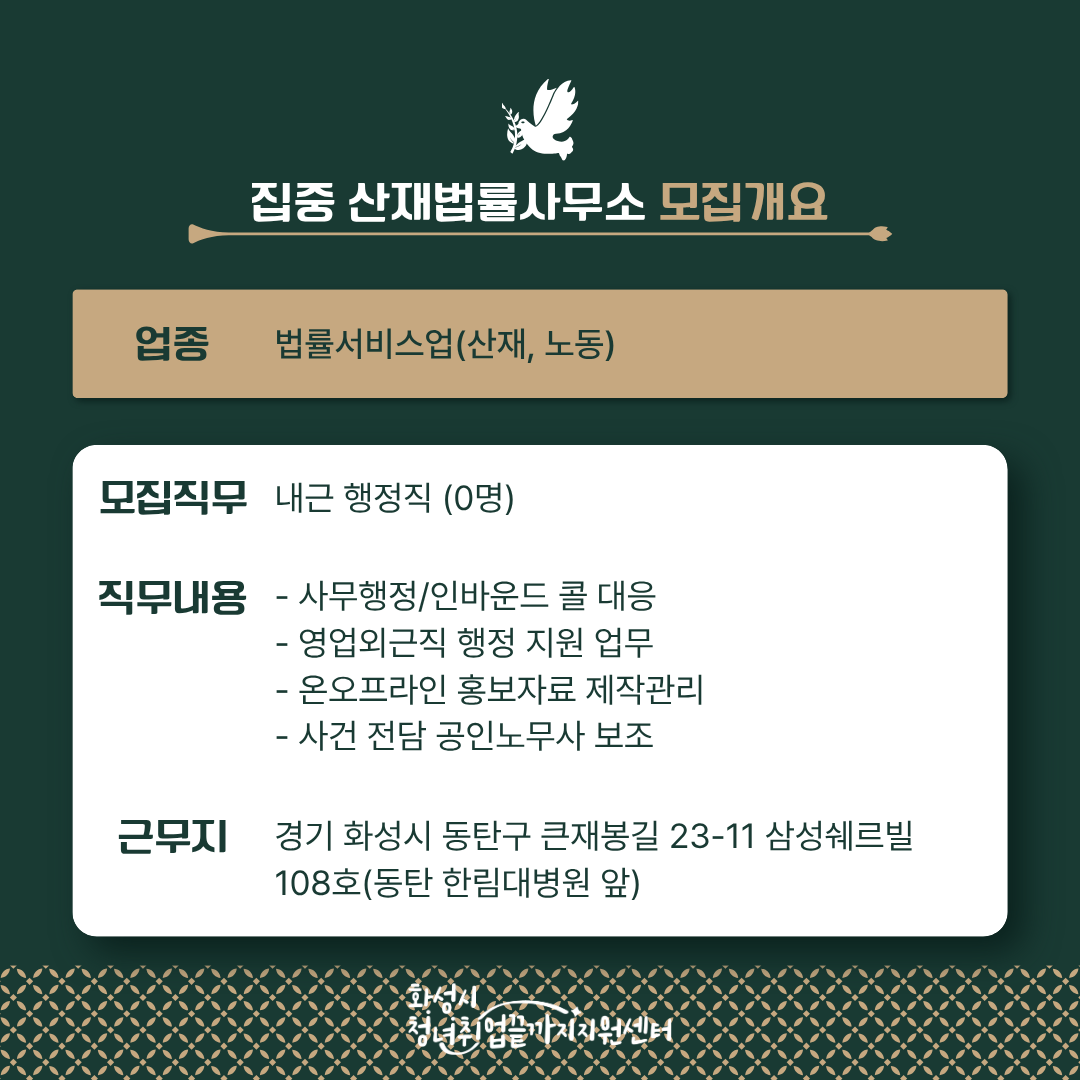 집중 산재법률사무소 모집개요

업종 법률서비스업(산재, 노동)

모집직무 내근 행정직 (0명)

직무내용 - 사무행정/인바운드 콜 대응
- 영업외근직 행정 지원 업무
- 온오프라인 홍보자료 제작관리
- 사건 전담 공인노무사 보조

근무지 경기 화성시 동탄구 큰재봉길 23-11 삼성쉐르빌 108호(동탄 한림대병원 앞)

화성시
청년취업끝까지지원센터